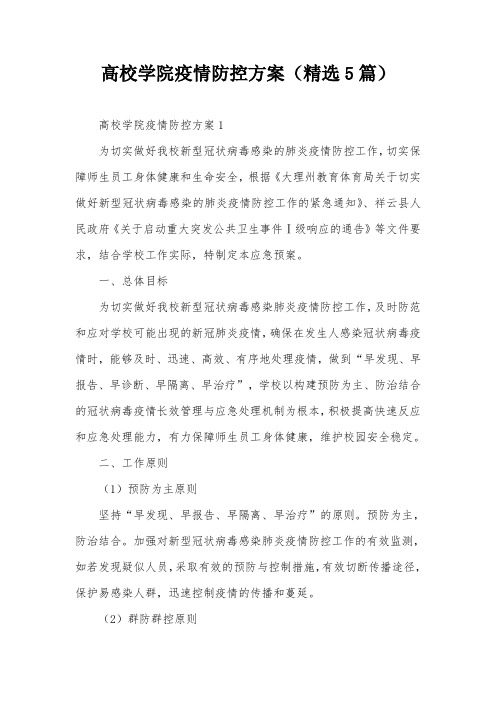 高校学院疫情防控方案（精选5篇）

高校学院疫情防控方案1

为切实做好我校新型冠状病毒感染的肺炎疫情防控工作，切实保障师生员工身体健康和生命安全，根据《大理州教育体育局关于切实做好新型冠状病毒感染的肺炎疫情防控工作的紧急通知》、祥云县人民政府《关于启动重大突发公共卫生事件Ⅰ级响应的通告》等文件要求，结合学校工作实际，特制定本应急预案。

一、总体目标

为切实做好我校新型冠状病毒感染肺炎疫情防控工作，及时防范和应对学校可能出现的新冠肺炎疫情，确保在发生人感染冠状病毒疫情时，能够及时、迅速、高效、有序地处理疫情，做到“早发现、早报告、早诊断、早隔离、早治疗”，学校以构建预防为主、防治结合的冠状病毒疫情长效管理与应急处理机制为根本，积极提高快速反应和应急处理能力，有力保障师生员工身体健康，维护校园安全稳定。

二、工作原则

（1）预防为主原则

坚持“早发现、早报告、早隔离、早治疗”的原则。预防为主，防治结合。加强对新型冠状病毒感染肺炎疫情防控工作的有效监测，如若发现疑似人员，采取有效的预防与控制措施，有效切断传播途径，保护易感染人群，迅速控制疫情的传播和蔓延。

（2）群防群控原则